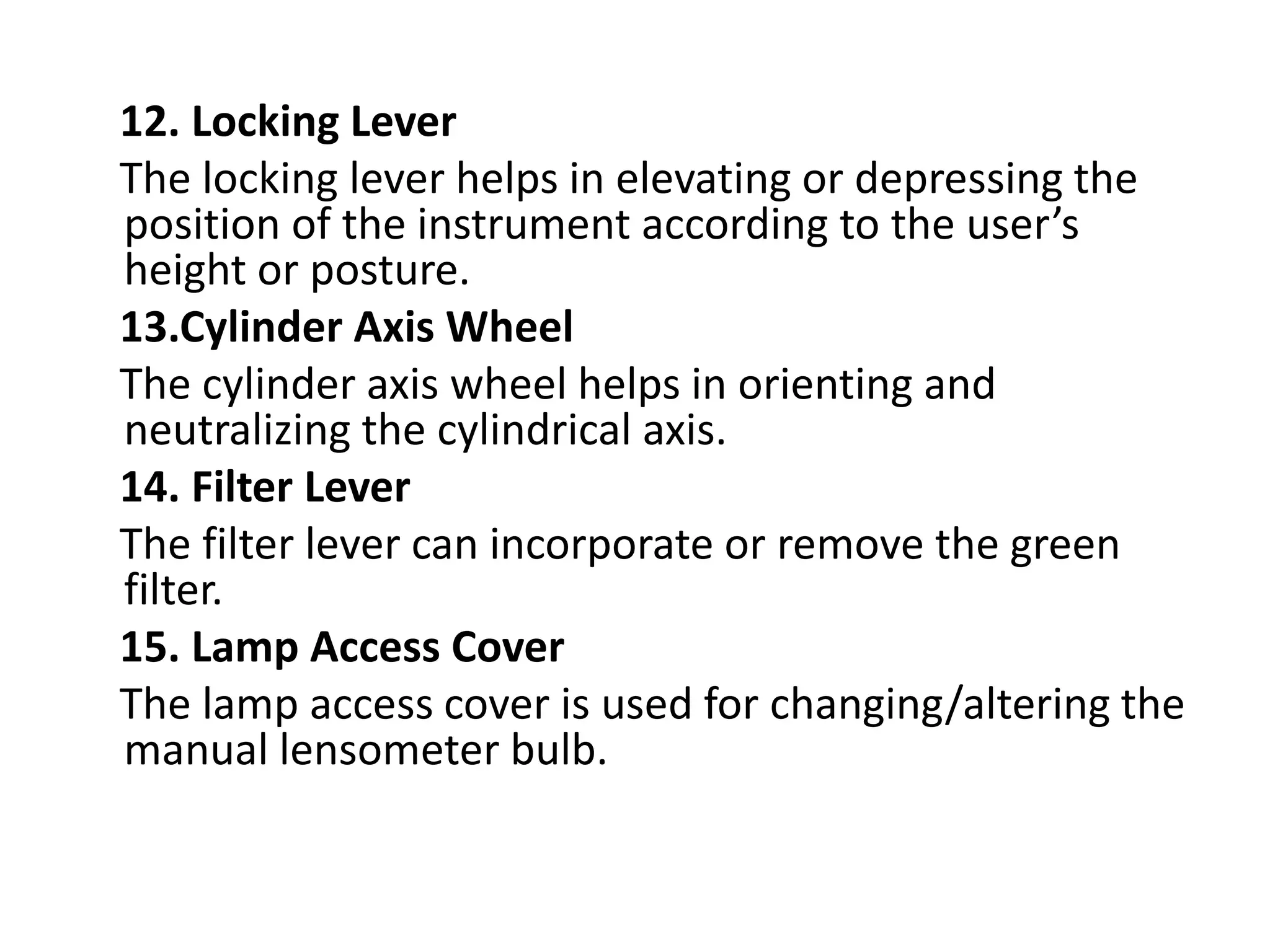 12. Locking Lever

The locking lever helps in elevating or depressing the position of the instrument according to the user's height or posture.

13.Cylinder Axis Wheel

The cylinder axis wheel helps in orienting and neutralizing the cylindrical axis.

14. Filter Lever

The filter lever can incorporate or remove the green filter.

15. Lamp Access Cover

The lamp access cover is used for changing/altering the manual lensometer bulb.